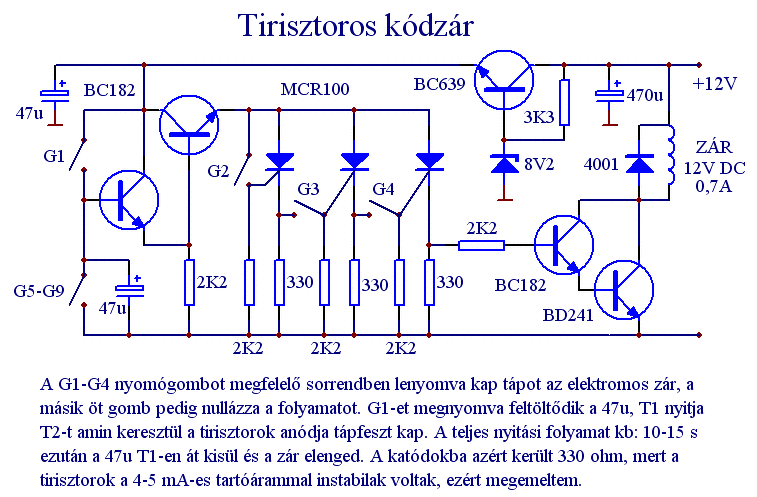 Tirisztoros kódzár

47u
BC182
MCR100
BC639
3K3
470u
+12V
G1
G2
G3
G4
8V2
4001
ZÁR
12V DC
0,7A
2K2
G5-G9
47u
2K2
330
330
330
BC182
BD241
2K2
2K2
2K2

A G1-G4 nyomógombot megfelelő sorrendben lenyomva kap tápot az elektromos zár, a másik öt gomb pedig nullázza a folyamatot. G1-et megnyomva feltöltődik a 47u, T1 nyitja T2-t amin keresztül a tirisztorok anódja tápfeszt kap. A teljes nyitási folyamat kb: 10-15 s ezután a 47u T1-en át kisül és a zár elenged. A katódokba azért került 330 ohm, mert a tirisztorok a 4-5 mA-es tartóárammal instabilak voltak, ezért megemeltem.